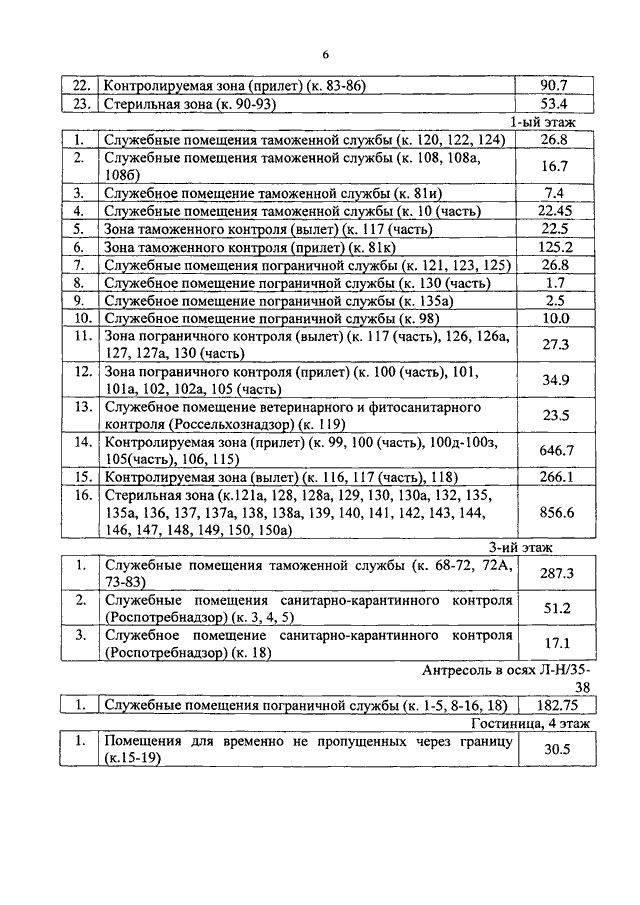 6

| 22. | Контролируемая зона (прилет) (к. 83-86) | 90.7 |
|---|---|---|
| 23. | Стерильная зона (к. 90-93) | 53.4 |

1-ый этаж

| 1. | Служебные помещения таможенной службы (к. 120, 122, 124) | 26.8 |
|---|---|---|
| 2. | Служебные помещения таможенной службы (к. 108, 108а, 108б) | 16.7 |
| 3. | Служебное помещение таможенной службы (к. 81и) | 7.4 |
| 4. | Служебные помещения таможенной службы (к. 10 (часть) | 22.45 |
| 5. | Зона таможенного контроля (вылет) (к. 117 (часть) | 22.5 |
| 6. | Зона таможенного контроля (прилет) (к. 81к) | 125.2 |
| 7. | Служебные помещения пограничной службы (к. 121, 123, 125) | 26.8 |
| 8. | Служебное помещение пограничной службы (к. 130 (часть) | 1.7 |
| 9. | Служебное помещение пограничной службы (к. 135а) | 2.5 |
| 10. | Служебное помещение пограничной службы (к. 98) | 10.0 |
| 11. | Зона пограничного контроля (вылет) (к. 117 (часть), 126, 126а, 127, 127а, 130 (часть) | 27.3 |
| 12. | Зона пограничного контроля (прилет) (к. 100 (часть), 101, 101а, 102, 102а, 105 (часть) | 34.9 |
| 13. | Служебное помещение ветеринарного и фитосанитарного контроля (Россельхознадзор) (к. 119) | 23.5 |
| 14. | Контролируемая зона (прилет) (к. 99, 100 (часть), 100д-100з, 105(часть), 106, 115) | 646.7 |
| 15. | Контролируемая зона (вылет) (к. 116, 117 (часть), 118) | 266.1 |
| 16. | Стерильная зона (к.121а, 128, 128а, 129, 130, 130а, 132, 135, 135а, 136, 137, 137а, 138, 138а, 139, 140, 141, 142, 143, 144, 146, 147, 148, 149, 150, 150а) | 856.6 |

3-ий этаж

| 1. | Служебные помещения таможенной службы (к. 68-72, 72А, 73-83) | 287.3 |
|---|---|---|
| 2. | Служебные помещения санитарно-карантинного контроля (Роспотребнадзор) (к. 3, 4, 5) | 51.2 |
| 3. | Служебное помещение санитарно-карантинного контроля (Роспотребнадзор) (к. 18) | 17.1 |

Антресоль в осях Л-Н/35-38

| 1. | Служебные помещения пограничной службы (к. 1-5, 8-16, 18) | 182.75 |
|---|---|---|

Гостиница, 4 этаж

| 1. | Помещения для временно не пропущенных через границу (к.15-19) | 30.5 |
|---|---|---|